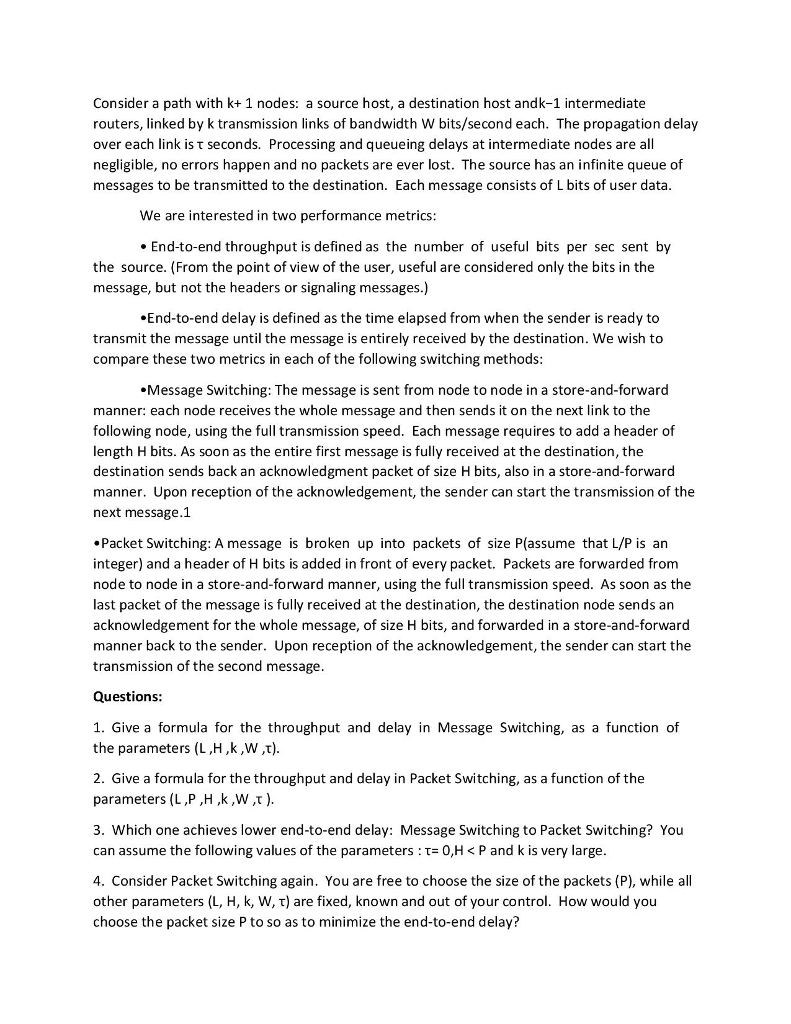 Consider a path with k+ 1 nodes: a source host, a destination host andk−1 intermediate routers, linked by k transmission links of bandwidth W bits/second each. The propagation delay over each link is τ seconds. Processing and queueing delays at intermediate nodes are all negligible, no errors happen and no packets are ever lost. The source has an infinite queue of messages to be transmitted to the destination. Each message consists of L bits of user data.

We are interested in two performance metrics:

• End-to-end throughput is defined as the number of useful bits per sec sent by the source. (From the point of view of the user, useful are considered only the bits in the message, but not the headers or signaling messages.)

•End-to-end delay is defined as the time elapsed from when the sender is ready to transmit the message until the message is entirely received by the destination. We wish to compare these two metrics in each of the following switching methods:

•Message Switching: The message is sent from node to node in a store-and-forward manner: each node receives the whole message and then sends it on the next link to the following node, using the full transmission speed. Each message requires to add a header of length H bits. As soon as the entire first message is fully received at the destination, the destination sends back an acknowledgment packet of size H bits, also in a store-and-forward manner. Upon reception of the acknowledgement, the sender can start the transmission of the next message.1

•Packet Switching: A message is broken up into packets of size P(assume that L/P is an integer) and a header of H bits is added in front of every packet. Packets are forwarded from node to node in a store-and-forward manner, using the full transmission speed. As soon as the last packet of the message is fully received at the destination, the destination node sends an acknowledgement for the whole message, of size H bits, and forwarded in a store-and-forward manner back to the sender. Upon reception of the acknowledgement, the sender can start the transmission of the second message.

Questions:

1. Give a formula for the throughput and delay in Message Switching, as a function of the parameters (L ,H ,k ,W ,τ).

2. Give a formula for the throughput and delay in Packet Switching, as a function of the parameters (L ,P ,H ,k ,W ,τ ).

3. Which one achieves lower end-to-end delay: Message Switching to Packet Switching? You can assume the following values of the parameters : τ= 0,H < P and k is very large.

4. Consider Packet Switching again. You are free to choose the size of the packets (P), while all other parameters (L, H, k, W, τ) are fixed, known and out of your control. How would you choose the packet size P to so as to minimize the end-to-end delay?